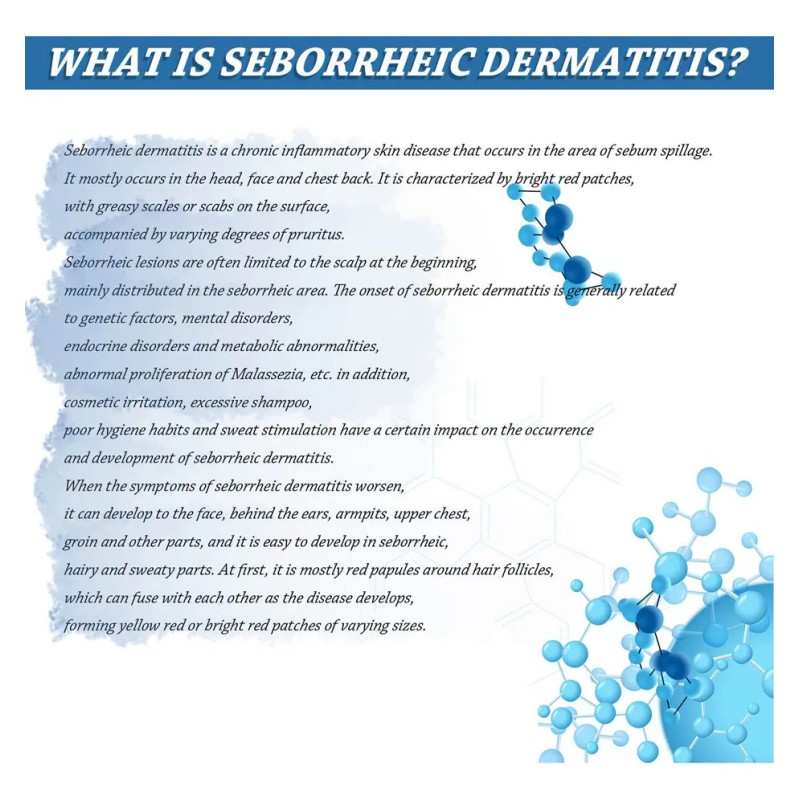 WHAT IS SEBORRHEIC DERMATITIS?

Seborrheic dermatitis is a chronic inflammatory skin disease that occurs in the area of sebum spillage. It mostly occurs in the head, face and chest back. It is characterized by bright red patches, with greasy scales or scabs on the surface, accompanied by varying degrees of pruritus. Seborrheic lesions are often limited to the scalp at the beginning, mainly distributed in the seborrheic area. The onset of seborrheic dermatitis is generally related to genetic factors, mental disorders, endocrine disorders and metabolic abnormalities, abnormal proliferation of Malassezia, etc. in addition, cosmetic irritation, excessive shampoo, poor hygiene habits and sweat stimulation have a certain impact on the occurrence and development of seborrheic dermatitis. When the symptoms of seborrheic dermatitis worsen, it can develop to the face, behind the ears, armpits, upper chest, groin and other parts, and it is easy to develop in seborrheic, hairy and sweaty parts. At first, it is mostly red papules around hair follicles, which can fuse with each other as the disease develops, forming yellow red or bright red patches of varying sizes.